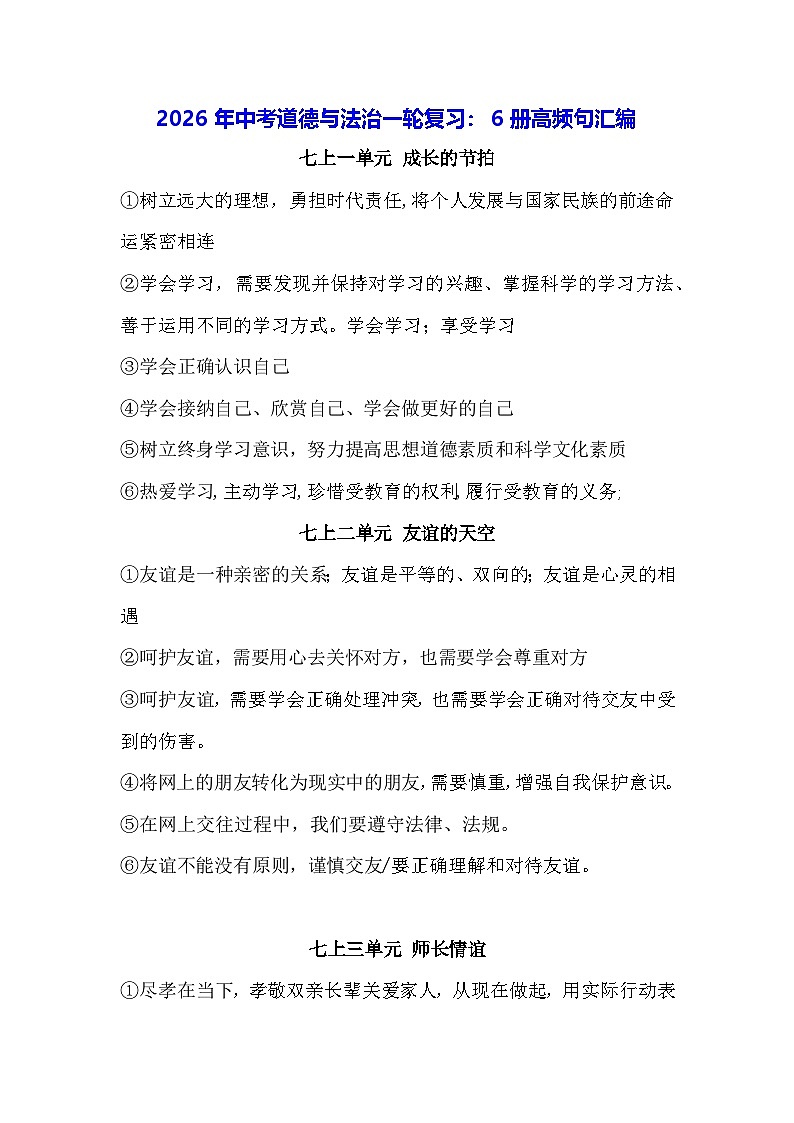 2026 年中考道德与法治一轮复习：6 册高频句汇编

七上一单元 成长的节拍

①树立远大的理想，勇担时代责任，将个人发展与国家民族的前途命运紧密相连

②学会学习，需要发现并保持对学习的兴趣、掌握科学的学习方法、善于运用不同的学习方式。学会学习；享受学习

③学会正确认识自己

④学会接纳自己、欣赏自己、学会做更好的自己

⑤树立终身学习意识，努力提高思想道德素质和科学文化素质

⑥热爱学习，主动学习，珍惜受教育的权利，履行受教育的义务；

七上二单元 友谊的天空

①友谊是一种亲密的关系；友谊是平等的、双向的；友谊是心灵的相遇

②呵护友谊，需要用心去关怀对方，也需要学会尊重对方

③呵护友谊，需要学会正确处理冲突，也需要学会正确对待交友中受到的伤害。

④将网上的朋友转化为现实中的朋友，需要慎重，增强自我保护意识。

⑤在网上交往过程中，我们要遵守法律、法规。

⑥友谊不能没有原则，谨慎交友/要正确理解和对待友谊。

七上三单元 师长情谊

①尽孝在当下，孝敬双亲长辈关爱家人，从现在做起，用实际行动表